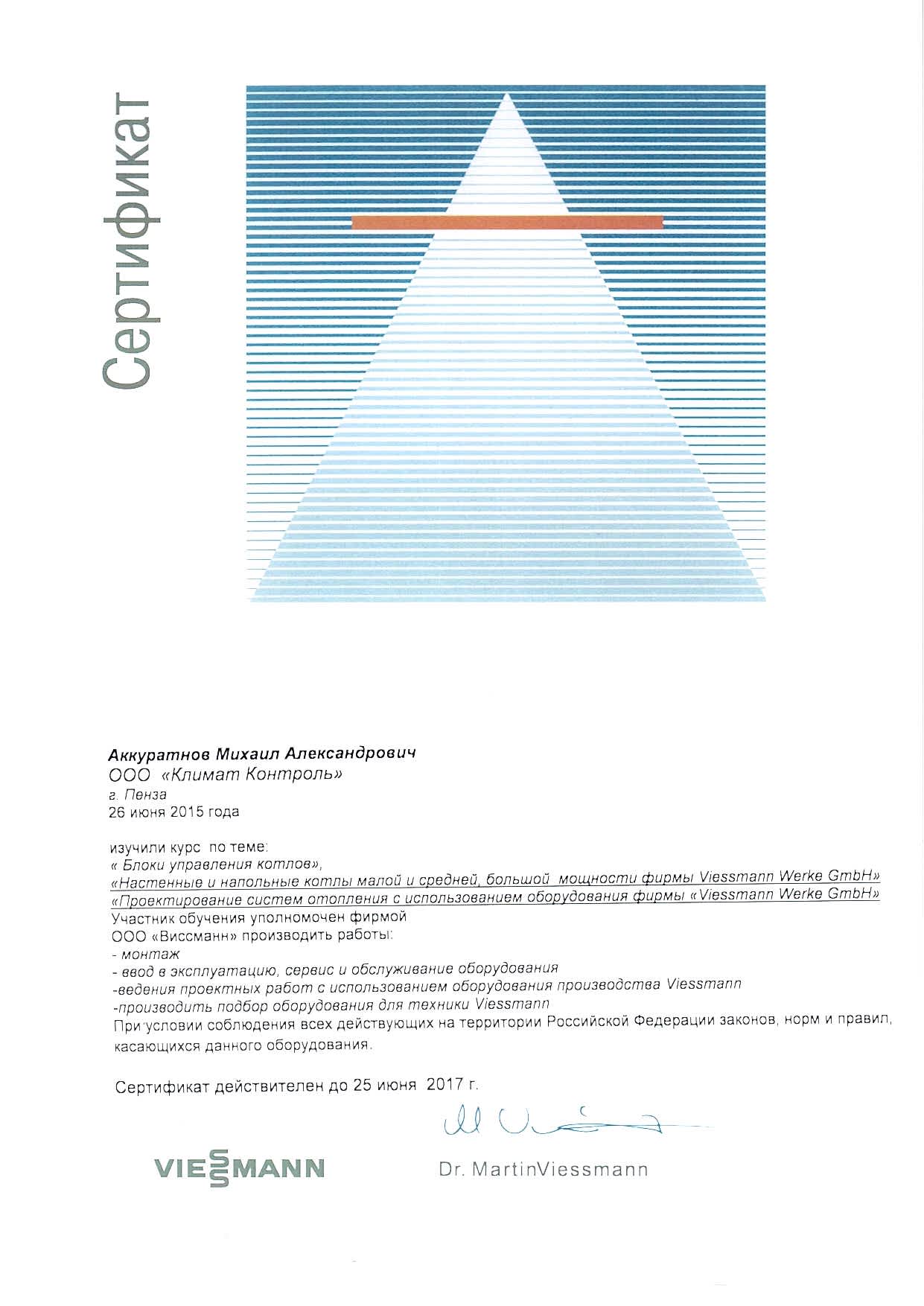 Сертификат

Аккуратнов Михаил Александрович
ООО «Климат Контроль»
г. Пенза
26 июня 2015 года

изучили курс по теме:
« Блоки управления котлов»,
«Настенные и напольные котлы малой и средней, большой мощности фирмы Viessmann Werke GmbH»
«Проектирование систем отопления с использованием оборудования фирмы «Viessmann Werke GmbH»
Участник обучения уполномочен фирмой
ООО «Виссманн» производить работы:
- монтаж
- ввод в эксплуатацию, сервис и обслуживание оборудования
-ведения проектных работ с использованием оборудования производства Viessmann
-производить подбор оборудования для техники Viessmann
При условии соблюдения всех действующих на территории Российской Федерации законов, норм и правил, касающихся данного оборудования.

Сертификат действителен до 25 июня 2017 г.

VIESSMANN

Dr. MartinViessmann